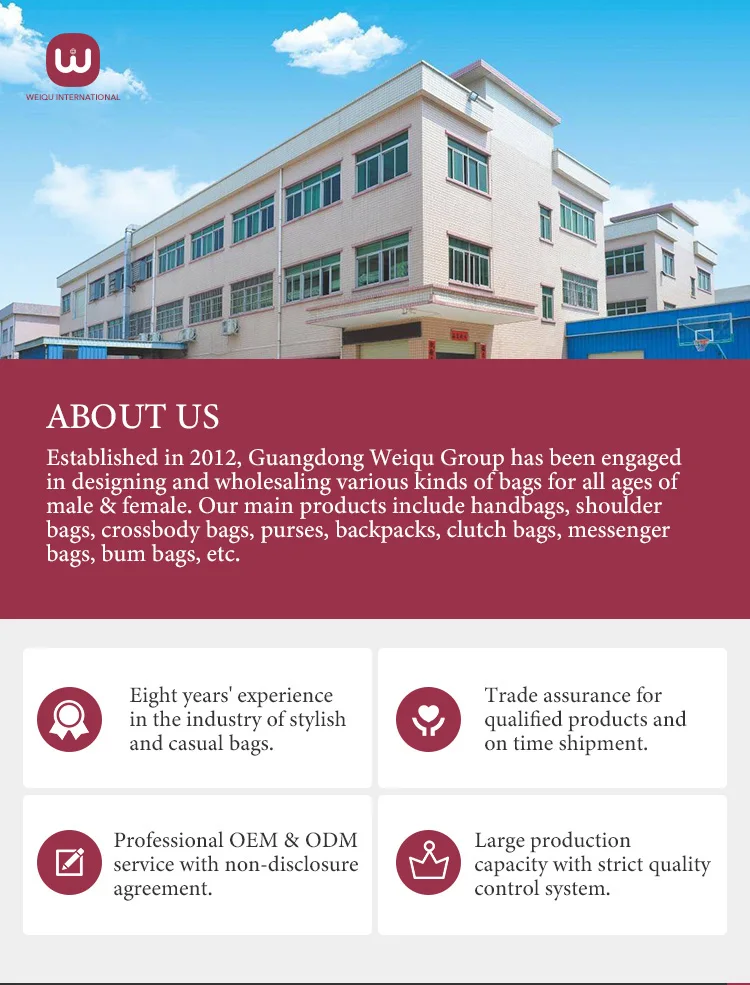 WEIQU INTERNATIONAL

ABOUT US

Established in 2012, Guangdong Weiqu Group has been engaged in designing and wholesaling various kinds of bags for all ages of male & female. Our main products include handbags, shoulder bags, crossbody bags, purses, backpacks, clutch bags, messenger bags, bum bags, etc.

Eight years' experience in the industry of stylish and casual bags.

Trade assurance for qualified products and on time shipment.

Professional OEM & ODM service with non-disclosure agreement.

Large production capacity with strict quality control system.